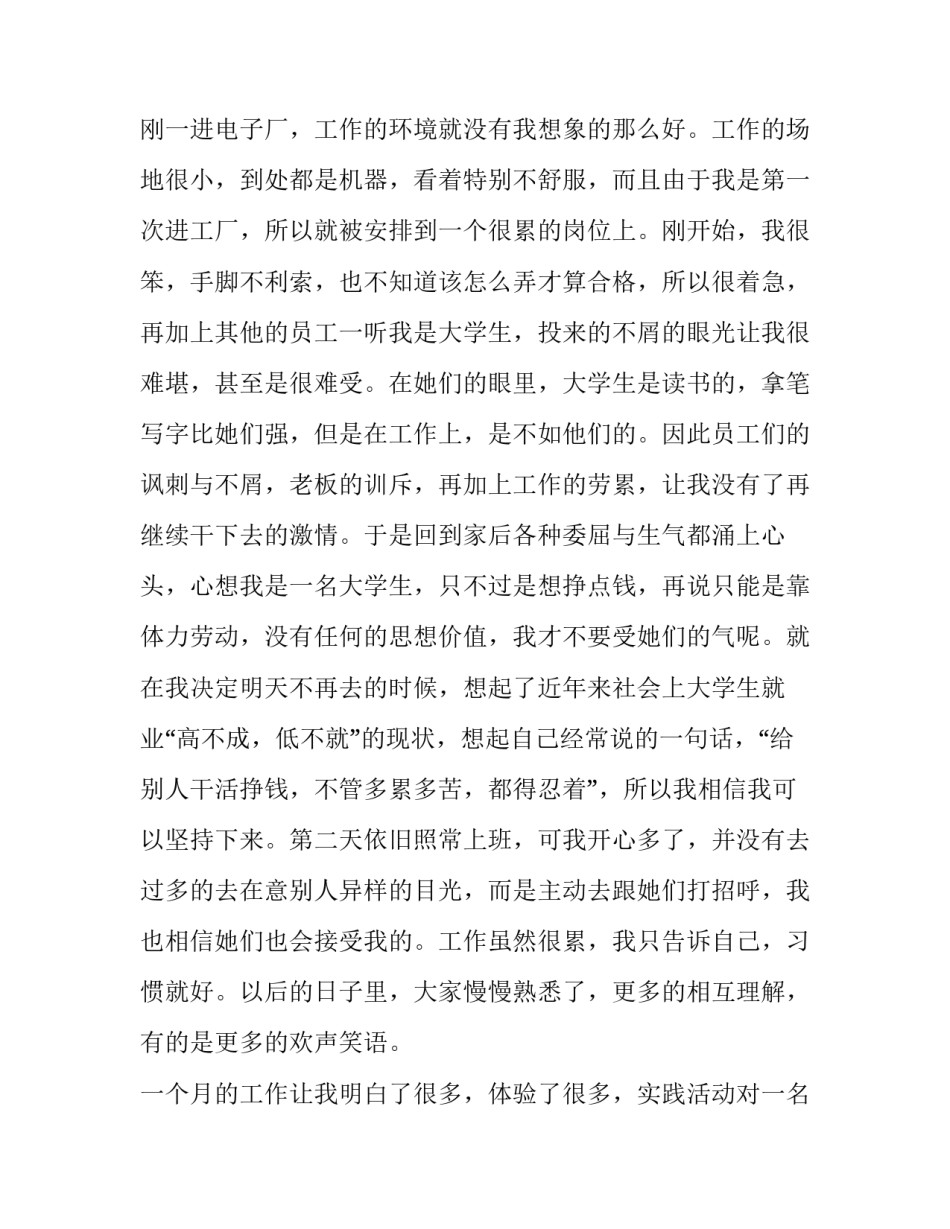 刚一进电子厂，工作的环境就没有我想象的那么好。工作的场地很小，到处都是机器，看着特别不舒服，而且由于我是第一次进工厂，所以就被安排到一个很累的岗位上。刚开始，我很笨，手脚不利索，也不知道该怎么弄才算合格，所以很着急，再加上其他的员工一听我是大学生，投来的不屑的眼光让我很难堪，甚至是很难受。在她们的眼里，大学生是读书的，拿笔写字比她们强，但是在工作上，是不如他们的。因此员工们的讽刺与不屑，老板的训斥，再加上工作的劳累，让我没有了再继续干下去的激情。于是回到家后各种委屈与生气都涌上心头，心想我是一名大学生，只不过是想挣点钱，再说只能是靠体力劳动，没有任何的思想价值，我才不要受她们的气呢。就在我决定明天不再去的时候，想起了近年来社会上大学生就业“高不成，低不就”的现状，想起自己经常说的一句话，“给别人干活挣钱，不管多累多苦，都得忍着”，所以我相信我可以坚持下来。第二天依旧照常上班，可我开心多了，并没有去过多的去在意别人异样的目光，而是主动去跟她们打招呼，我也相信她们也会接受我的。工作虽然很累，我只告诉自己，习惯就好。以后的日子里，大家慢慢熟悉了，更多的相互理解，有的是更多的欢声笑语。

一个月的工作让我明白了很多，体验了很多，实践活动对一名